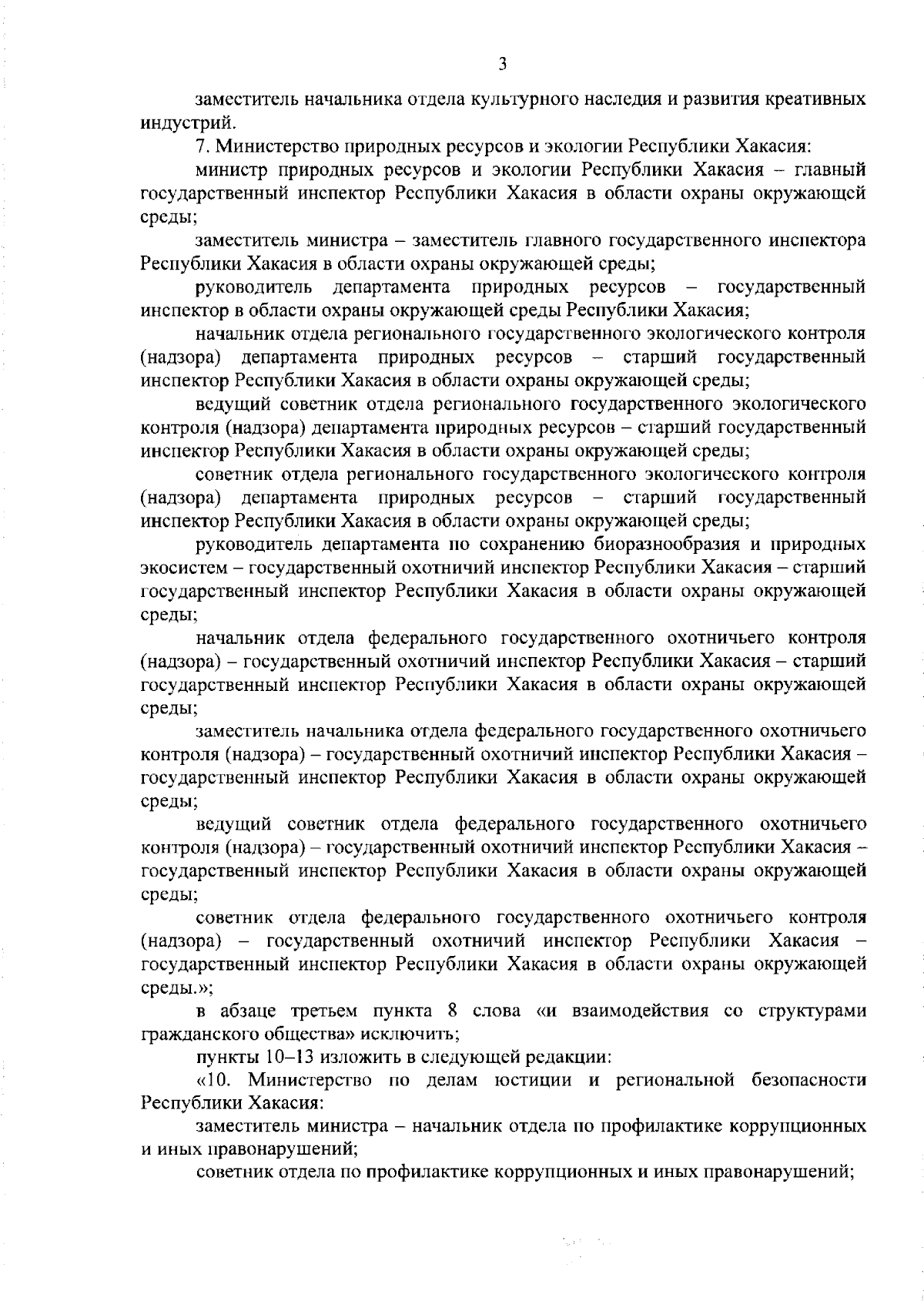 3

заместитель начальника отдела культурного наследия и развития креативных индустрий.

7. Министерство природных ресурсов и экологии Республики Хакасия:

министр природных ресурсов и экологии Республики Хакасия – главный государственный инспектор Республики Хакасия в области охраны окружающей среды;

заместитель министра – заместитель главного государственного инспектора Республики Хакасия в области охраны окружающей среды;

руководитель департамента природных ресурсов – государственный инспектор в области охраны окружающей среды Республики Хакасия;

начальник отдела регионального государственного экологического контроля (надзора) департамента природных ресурсов – старший государственный инспектор Республики Хакасия в области охраны окружающей среды;

ведущий советник отдела регионального государственного экологического контроля (надзора) департамента природных ресурсов – старший государственный инспектор Республики Хакасия в области охраны окружающей среды;

советник отдела регионального государственного экологического контроля (надзора) департамента природных ресурсов – старший государственный инспектор Республики Хакасия в области охраны окружающей среды;

руководитель департамента по сохранению биоразнообразия и природных экосистем – государственный охотничий инспектор Республики Хакасия – старший государственный инспектор Республики Хакасия в области охраны окружающей среды;

начальник отдела федерального государственного охотничьего контроля (надзора) – государственный охотничий инспектор Республики Хакасия – старший государственный инспектор Республики Хакасия в области охраны окружающей среды;

заместитель начальника отдела федерального государственного охотничьего контроля (надзора) – государственный охотничий инспектор Республики Хакасия – государственный инспектор Республики Хакасия в области охраны окружающей среды;

ведущий советник отдела федерального государственного охотничьего контроля (надзора) – государственный охотничий инспектор Республики Хакасия – государственный инспектор Республики Хакасия в области охраны окружающей среды;

советник отдела федерального государственного охотничьего контроля (надзора) – государственный охотничий инспектор Республики Хакасия – государственный инспектор Республики Хакасия в области охраны окружающей среды.»;

в абзаце третьем пункта 8 слова «и взаимодействия со структурами гражданского общества» исключить;

пункты 10–13 изложить в следующей редакции:

«10. Министерство по делам юстиции и региональной безопасности Республики Хакасия:

заместитель министра – начальник отдела по профилактике коррупционных и иных правонарушений;

советник отдела по профилактике коррупционных и иных правонарушений;